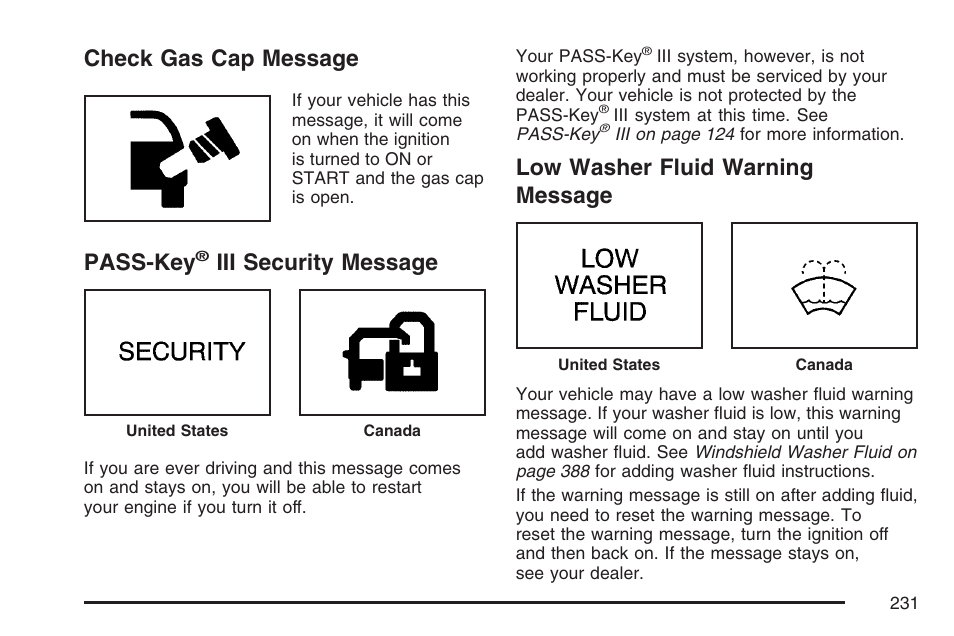 Check Gas Cap Message

If your vehicle has this message, it will come on when the ignition is turned to ON or START and the gas cap is open.

PASS-Key® III Security Message

SECURITY

United States

Canada

If you are ever driving and this message comes on and stays on, you will be able to restart your engine if you turn it off.

Your PASS-Key® III system, however, is not working properly and must be serviced by your dealer. Your vehicle is not protected by the PASS-Key® III system at this time. See PASS-Key® III on page 124 for more information.

Low Washer Fluid Warning Message

LOW WASHER FLUID

United States

Canada

Your vehicle may have a low washer fluid warning message. If your washer fluid is low, this warning message will come on and stay on until you add washer fluid. See Windshield Washer Fluid on page 388 for adding washer fluid instructions.

If the warning message is still on after adding fluid, you need to reset the warning message. To reset the warning message, turn the ignition off and then back on. If the message stays on, see your dealer.

231